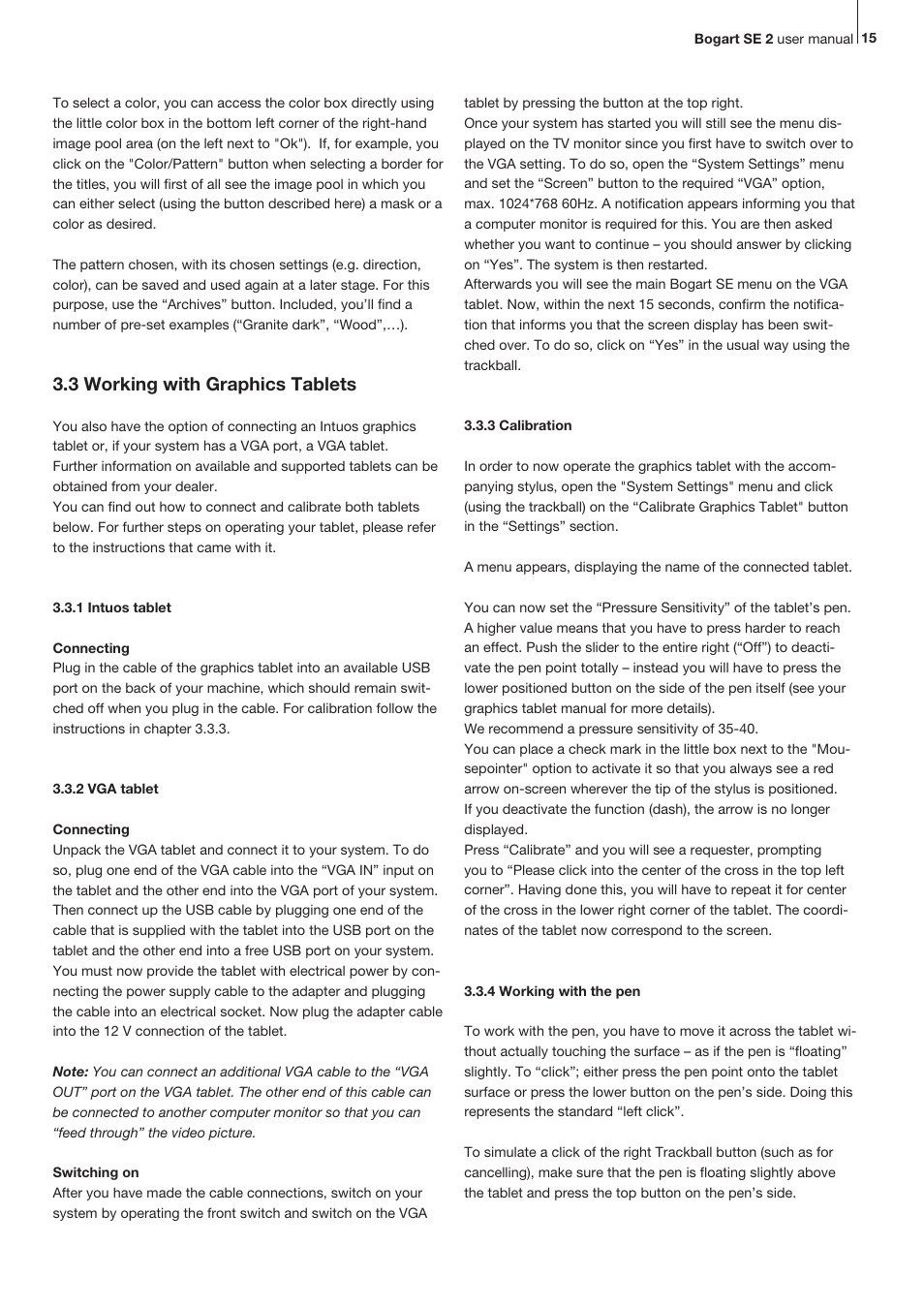 Bogart SE 2 user manual 15

To select a color, you can access the color box directly using the little color box in the bottom left corner of the right-hand image pool area (on the left next to "Ok"). If, for example, you click on the "Color/Pattern" button when selecting a border for the titles, you will first of all see the image pool in which you can either select (using the button described here) a mask or a color as desired.

The pattern chosen, with its chosen settings (e.g. direction, color), can be saved and used again at a later stage. For this purpose, use the “Archives” button. Included, you’ll find a number of pre-set examples (“Granite dark”, “Wood”,…).

3.3 Working with Graphics Tablets

You also have the option of connecting an Intuos graphics tablet or, if your system has a VGA port, a VGA tablet. Further information on available and supported tablets can be obtained from your dealer.
You can find out how to connect and calibrate both tablets below. For further steps on operating your tablet, please refer to the instructions that came with it.

3.3.1 Intuos tablet

Connecting
Plug in the cable of the graphics tablet into an available USB port on the back of your machine, which should remain switched off when you plug in the cable. For calibration follow the instructions in chapter 3.3.3.

3.3.2 VGA tablet

Connecting
Unpack the VGA tablet and connect it to your system. To do so, plug one end of the VGA cable into the “VGA IN” input on the tablet and the other end into the VGA port of your system. Then connect up the USB cable by plugging one end of the cable that is supplied with the tablet into the USB port on the tablet and the other end into a free USB port on your system. You must now provide the tablet with electrical power by connecting the power supply cable to the adapter and plugging the cable into an electrical socket. Now plug the adapter cable into the 12 V connection of the tablet.

Note: You can connect an additional VGA cable to the “VGA OUT” port on the VGA tablet. The other end of this cable can be connected to another computer monitor so that you can “feed through” the video picture.

Switching on
After you have made the cable connections, switch on your system by operating the front switch and switch on the VGA tablet by pressing the button at the top right.
Once your system has started you will still see the menu displayed on the TV monitor since you first have to switch over to the VGA setting. To do so, open the “System Settings” menu and set the “Screen” button to the required “VGA” option, max. 1024*768 60Hz. A notification appears informing you that a computer monitor is required for this. You are then asked whether you want to continue – you should answer by clicking on “Yes”. The system is then restarted.
Afterwards you will see the main Bogart SE menu on the VGA tablet. Now, within the next 15 seconds, confirm the notification that informs you that the screen display has been switched over. To do so, click on “Yes” in the usual way using the trackball.

3.3.3 Calibration

In order to now operate the graphics tablet with the accompanying stylus, open the "System Settings" menu and click (using the trackball) on the “Calibrate Graphics Tablet" button in the “Settings” section.

A menu appears, displaying the name of the connected tablet.

You can now set the “Pressure Sensitivity” of the tablet’s pen. A higher value means that you have to press harder to reach an effect. Push the slider to the entire right (“Off”) to deactivate the pen point totally – instead you will have to press the lower positioned button on the side of the pen itself (see your graphics tablet manual for more details).
We recommend a pressure sensitivity of 35-40.
You can place a check mark in the little box next to the "Mousepointer" option to activate it so that you always see a red arrow on-screen wherever the tip of the stylus is positioned.
If you deactivate the function (dash), the arrow is no longer displayed.
Press “Calibrate” and you will see a requester, prompting you to “Please click into the center of the cross in the top left corner”. Having done this, you will have to repeat it for center of the cross in the lower right corner of the tablet. The coordinates of the tablet now correspond to the screen.

3.3.4 Working with the pen

To work with the pen, you have to move it across the tablet without actually touching the surface – as if the pen is “floating” slightly. To “click”; either press the pen point onto the tablet surface or press the lower button on the pen’s side. Doing this represents the standard “left click”.

To simulate a click of the right Trackball button (such as for cancelling), make sure that the pen is floating slightly above the tablet and press the top button on the pen’s side.